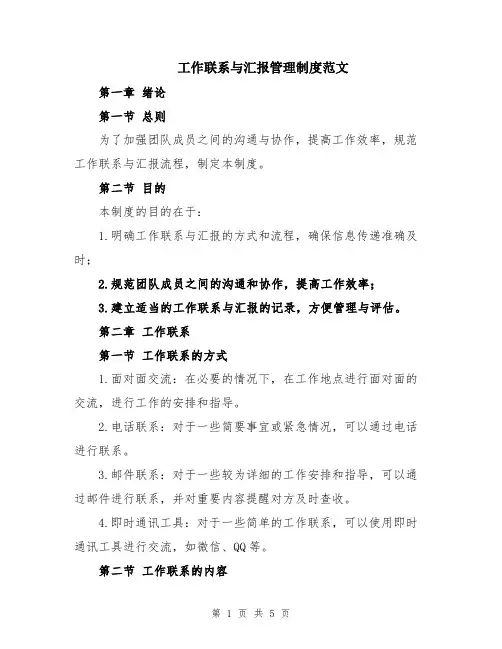 工作联系与汇报管理制度范文

第一章 绪论

第一节 总则

为了加强团队成员之间的沟通与协作，提高工作效率，规范工作联系与汇报流程，制定本制度。

第二节 目的

本制度的目的在于：

1.明确工作联系与汇报的方式和流程，确保信息传递准确及时；

2.规范团队成员之间的沟通和协作，提高工作效率；

3.建立适当的工作联系与汇报的记录，方便管理与评估。

第二章 工作联系

第一节 工作联系的方式

1.面对面交流：在必要的情况下，在工作地点进行面对面的交流，进行工作的安排和指导。

2.电话联系：对于一些简要事宜或紧急情况，可以通过电话进行联系。

3.邮件联系：对于一些较为详细的工作安排和指导，可以通过邮件进行联系，并对重要内容提醒对方及时查收。

4.即时通讯工具：对于一些简单的工作联系，可以使用即时通讯工具进行交流，如微信、QQ等。

第二节 工作联系的内容

第 1 页 共 5 页